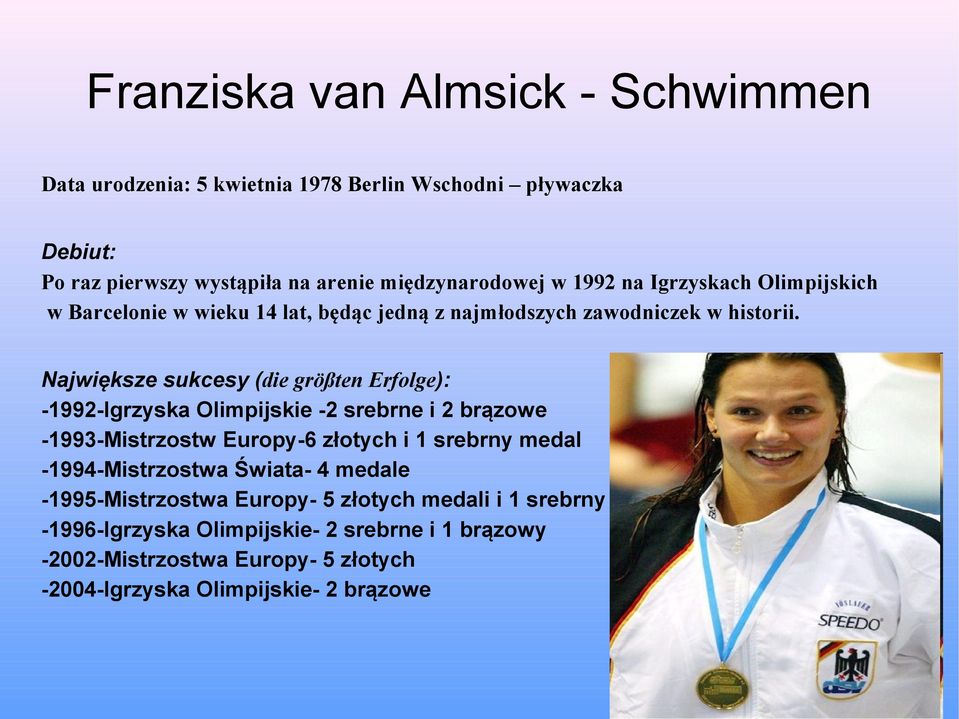 Franziska van Almsick - Schwimmen

Data urodzenia: 5 kwietnia 1978 Berlin Wschodni – pływaczka

Debiut:
Po raz pierwszy wystąpiła na arenie międzynarodowej w 1992 na Igrzyskach Olimpijskich w Barcelonie w wieku 14 lat, będąc jedną z najmłodszych zawodniczek w historii.

Największe sukcesy (die größten Erfolge):
-1992-Igrzyska Olimpijskie -2 srebrne i 2 brązowe
-1993-Mistrzostw Europy-6 złotych i 1 srebrny medal
-1994-Mistrzostwa Świata- 4 medale
-1995-Mistrzostwa Europy- 5 złotych medali i 1 srebrny
-1996-Igrzyska Olimpijskie- 2 srebrne i 1 brązowy
-2002-Mistrzostwa Europy- 5 złotych
-2004-Igrzyska Olimpijskie- 2 brązowe

SPEEDO